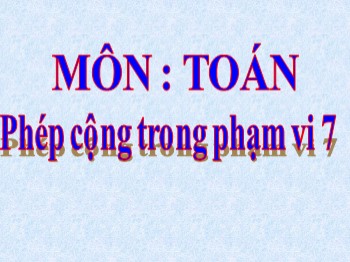 MÔN : TOÁN

Phép cộng trong phạm vi 7